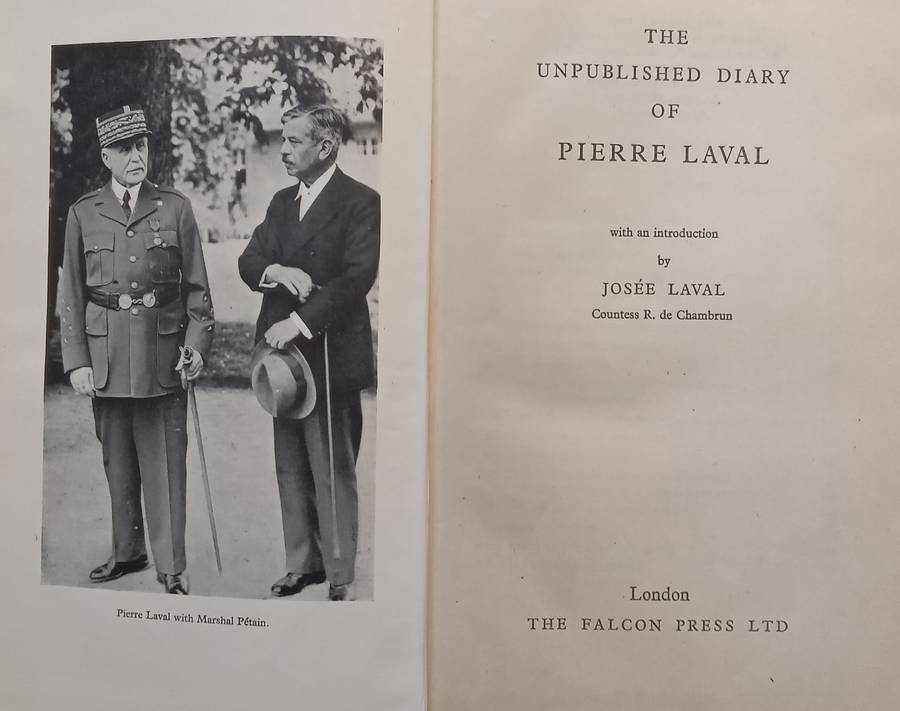 Pierre Laval with Marshal Pétain.

THE
UNPUBLISHED DIARY
OF
PIERRE LAVAL

with an introduction
by
JOSÉE LAVAL
Countess R. de Chambrun

London
THE FALCON PRESS LTD